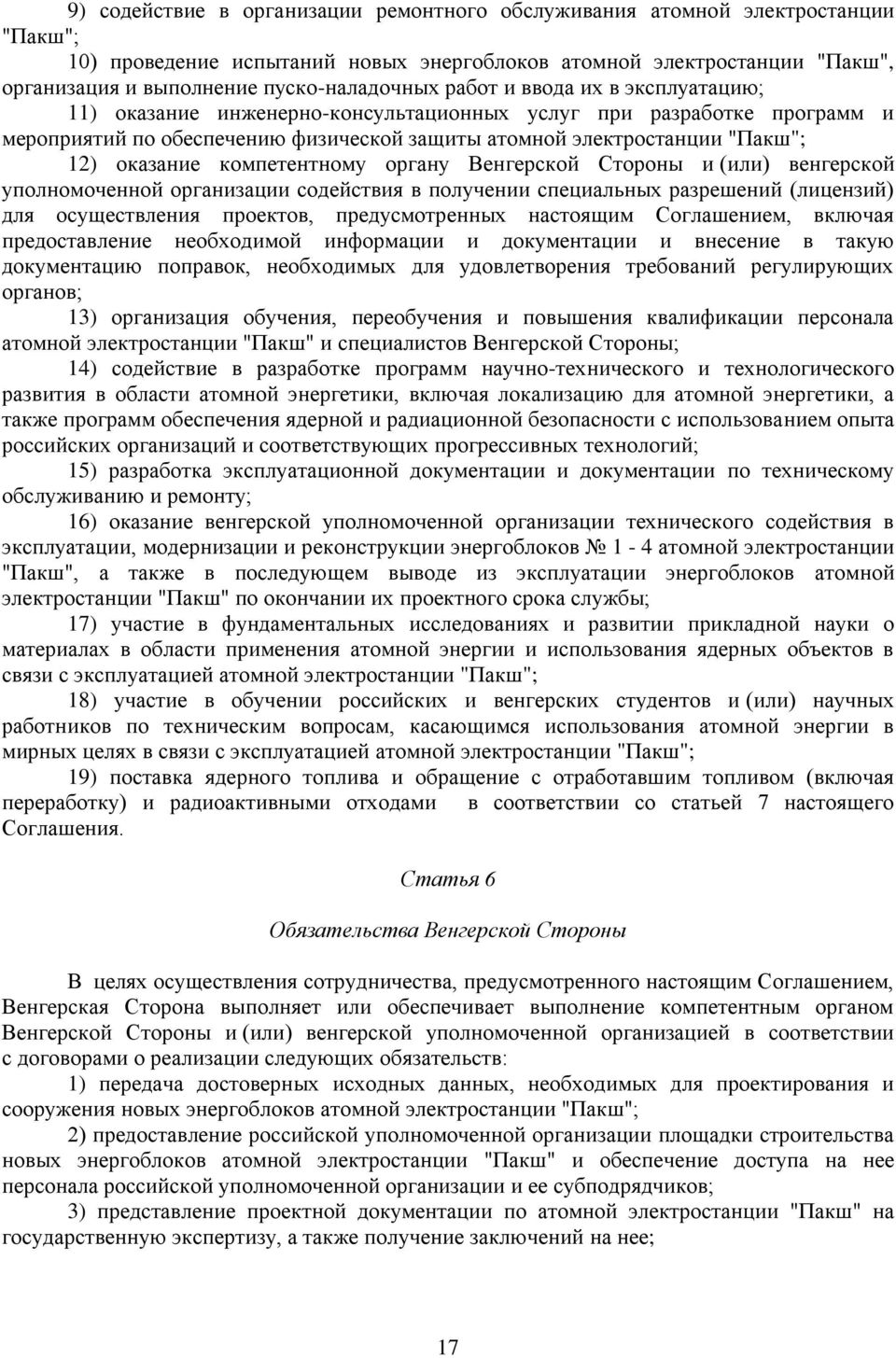 9) содействие в организации ремонтного обслуживания атомной электростанции "Пакш";

10) проведение испытаний новых энергоблоков атомной электростанции "Пакш", организация и выполнение пуско-наладочных работ и ввода их в эксплуатацию;

11) оказание инженерно-консультационных услуг при разработке программ и мероприятий по обеспечению физической защиты атомной электростанции "Пакш";

12) оказание компетентному органу Венгерской Стороны и (или) венгерской уполномоченной организации содействия в получении специальных разрешений (лицензий) для осуществления проектов, предусмотренных настоящим Соглашением, включая предоставление необходимой информации и документации и внесение в такую документацию поправок, необходимых для удовлетворения требований регулирующих органов;

13) организация обучения, переобучения и повышения квалификации персонала атомной электростанции "Пакш" и специалистов Венгерской Стороны;

14) содействие в разработке программ научно-технического и технологического развития в области атомной энергетики, включая локализацию для атомной энергетики, а также программ обеспечения ядерной и радиационной безопасности с использованием опыта российских организаций и соответствующих прогрессивных технологий;

15) разработка эксплуатационной документации и документации по техническому обслуживанию и ремонту;

16) оказание венгерской уполномоченной организации технического содействия в эксплуатации, модернизации и реконструкции энергоблоков № 1 - 4 атомной электростанции "Пакш", а также в последующем выводе из эксплуатации энергоблоков атомной электростанции "Пакш" по окончании их проектного срока службы;

17) участие в фундаментальных исследованиях и развитии прикладной науки о материалах в области применения атомной энергии и использования ядерных объектов в связи с эксплуатацией атомной электростанции "Пакш";

18) участие в обучении российских и венгерских студентов и (или) научных работников по техническим вопросам, касающимся использования атомной энергии в мирных целях в связи с эксплуатацией атомной электростанции "Пакш";

19) поставка ядерного топлива и обращение с отработавшим топливом (включая переработку) и радиоактивными отходами в соответствии со статьей 7 настоящего Соглашения.

Статья 6

Обязательства Венгерской Стороны

В целях осуществления сотрудничества, предусмотренного настоящим Соглашением, Венгерская Сторона выполняет или обеспечивает выполнение компетентным органом Венгерской Стороны и (или) венгерской уполномоченной организацией в соответствии с договорами о реализации следующих обязательств:

1) передача достоверных исходных данных, необходимых для проектирования и сооружения новых энергоблоков атомной электростанции "Пакш";

2) предоставление российской уполномоченной организации площадки строительства новых энергоблоков атомной электростанции "Пакш" и обеспечение доступа на нее персонала российской уполномоченной организации и ее субподрядчиков;

3) представление проектной документации по атомной электростанции "Пакш" на государственную экспертизу, а также получение заключений на нее;

17